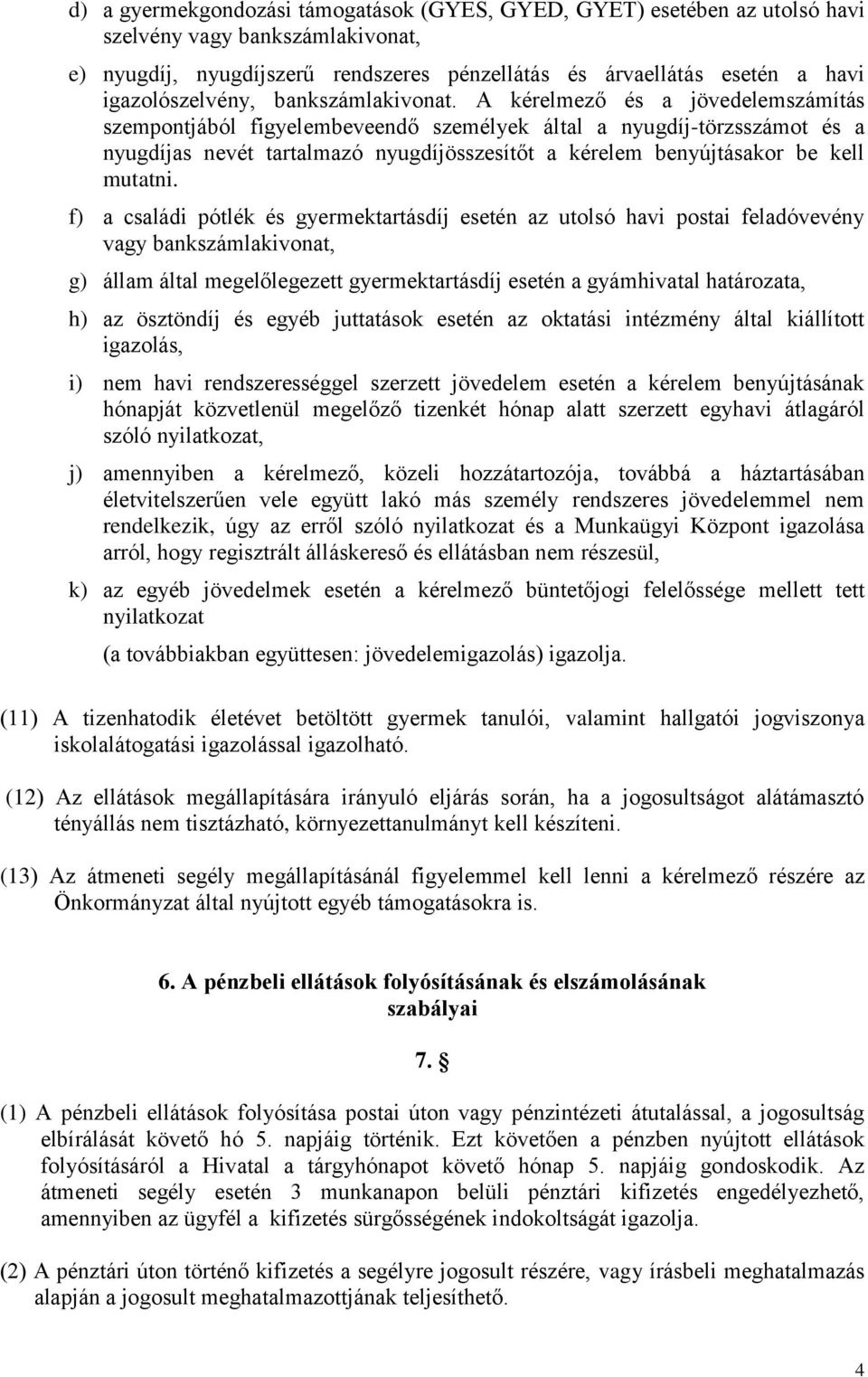 d) a gyermekgondozási támogatások (GYES, GYED, GYET) esetében az utolsó havi szelvény vagy bankszámlakivonat,

e) nyugdíj, nyugdíjszerű rendszeres pénzellátás és árvaellátás esetén a havi igazolószelvény, bankszámlakivonat. A kérelmező és a jövedelemszámítás szempontjából figyelembeveendő személyek által a nyugdíj-törzsszámot és a nyugdíjas nevét tartalmazó nyugdíjösszesítőt a kérelem benyújtásakor be kell mutatni.

f) a családi pótlék és gyermektartásdíj esetén az utolsó havi postai feladóvevény vagy bankszámlakivonat,

g) állam által megelőlegezett gyermektartásdíj esetén a gyámhivatal határozata,

h) az ösztöndíj és egyéb juttatások esetén az oktatási intézmény által kiállított igazolás,

i) nem havi rendszerességgel szerzett jövedelem esetén a kérelem benyújtásának hónapját közvetlenül megelőző tizenkét hónap alatt szerzett egyhavi átlagáról szóló nyilatkozat,

j) amennyiben a kérelmező, közeli hozzátartozója, továbbá a háztartásában életvitelszerűen vele együtt lakó más személy rendszeres jövedelemmel nem rendelkezik, úgy az erről szóló nyilatkozat és a Munkaügyi Központ igazolása arról, hogy regisztrált álláskereső és ellátásban nem részesül,

k) az egyéb jövedelmek esetén a kérelmező büntetőjogi felelőssége mellett tett nyilatkozat

(a továbbiakban együttesen: jövedelemigazolás) igazolja.

(11) A tizenhatodik életévet betöltött gyermek tanulói, valamint hallgatói jogviszonya iskolalátogatási igazolással igazolható.

(12) Az ellátások megállapítására irányuló eljárás során, ha a jogosultságot alátámasztó tényállás nem tisztázható, környezettanulmányt kell készíteni.

(13) Az átmeneti segély megállapításánál figyelemmel kell lenni a kérelmező részére az Önkormányzat által nyújtott egyéb támogatásokra is.

6. A pénzbeli ellátások folyósításának és elszámolásának szabályai

7. §

(1) A pénzbeli ellátások folyósítása postai úton vagy pénzintézeti átutalással, a jogosultság elbírálását követő hó 5. napjáig történik. Ezt követően a pénzben nyújtott ellátások folyósításáról a Hivatal a tárgyhónapot követő hónap 5. napjáig gondoskodik. Az átmeneti segély esetén 3 munkanapon belüli pénztári kifizetés engedélyezhető, amennyiben az ügyfél a kifizetés sürgősségének indokoltságát igazolja.

(2) A pénztári úton történő kifizetés a segélyre jogosult részére, vagy írásbeli meghatalmazás alapján a jogosult meghatalmazottjának teljesíthető.

4